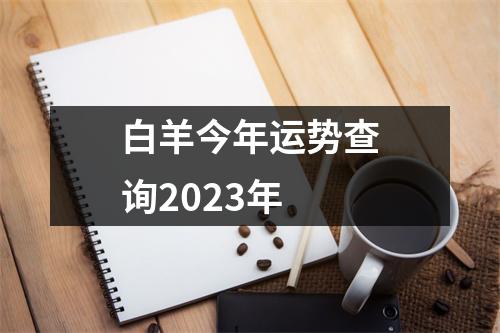 白羊今年运势查询2023年